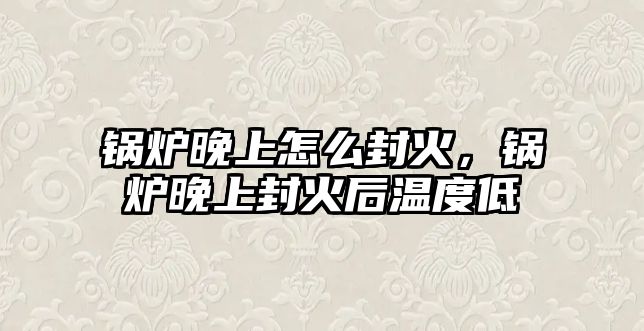 锅炉晚上怎么封火，锅炉晚上封火后温度低